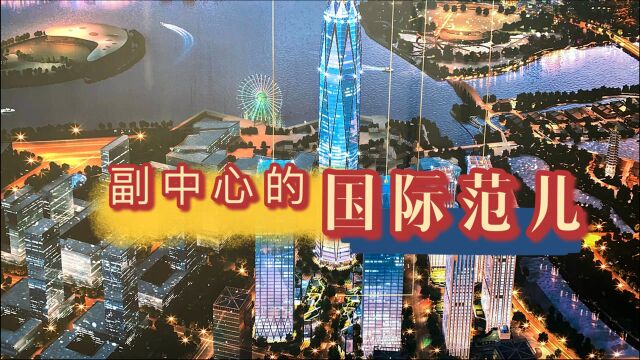 副中心的国际范儿